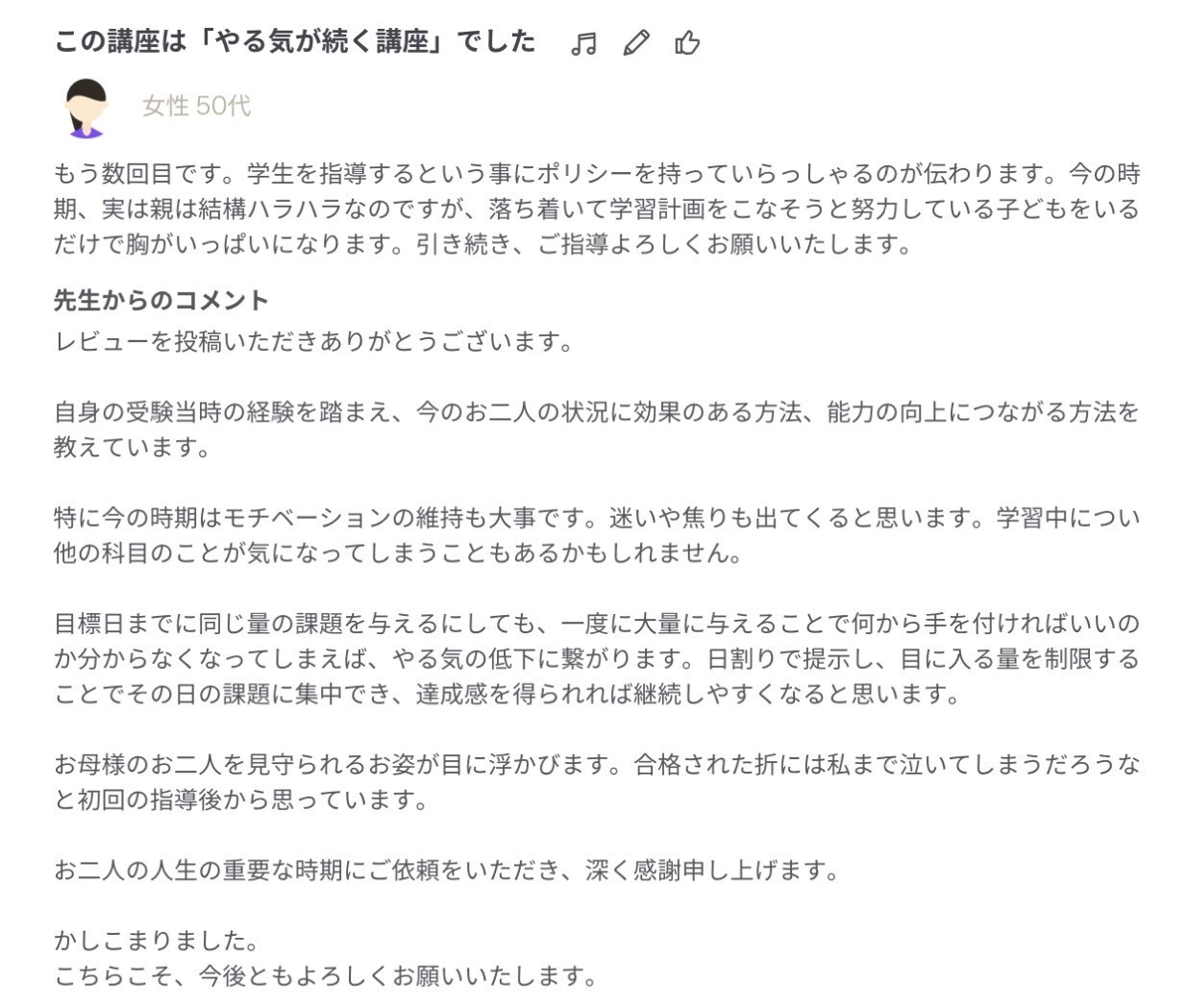 この講座は「やる気が続く講座」でした

女性 50代

もう数回目です。学生を指導するという事にポリシーを持っていらっしゃるのが伝わります。今の時期、実は親は結構ハラハラなのですが、落ち着いて学習計画をこなそうと努力している子どもをいるだけで胸がいっぱいになります。引き続き、ご指導よろしくお願いいたします。

先生からのコメント
レビューを投稿いただきありがとうございます。

自身の受験当時の経験を踏まえ、今のお二人の状況に効果のある方法、能力の向上につながる方法を教えています。

特に今の時期はモチベーションの維持も大事です。迷いや焦りも出てくると思います。学習中につい他の科目のことが気になってしまうこともあるかもしれません。

目標日までに同じ量の課題を与えるにしても、一度に大量に与えることで何から手を付ければいいのか分からなくなってしまえば、やる気の低下に繋がります。日割りで提示し、目に入る量を制限することでその日の課題に集中でき、達成感を得られれば継続しやすくなると思います。

お母様のお二人を見守られるお姿が目に浮かびます。合格された折には私まで泣いてしまうだろうなと初回の指導後から思っています。

お二人の人生の重要な時期にご依頼をいただき、深く感謝申し上げます。

かしこまりました。
こちらこそ、今後ともよろしくお願いいたします。